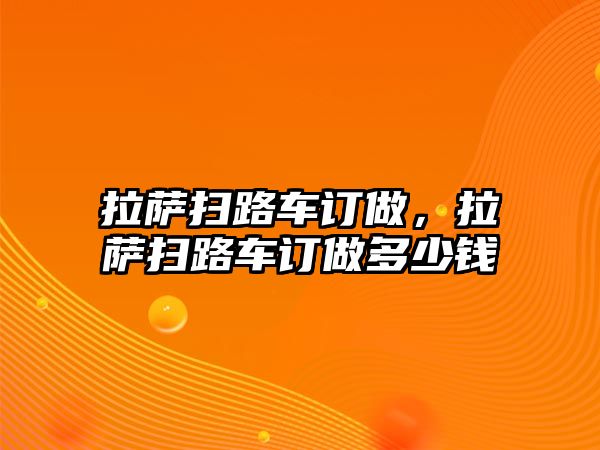 拉萨扫路车订做，拉萨扫路车订做多少钱